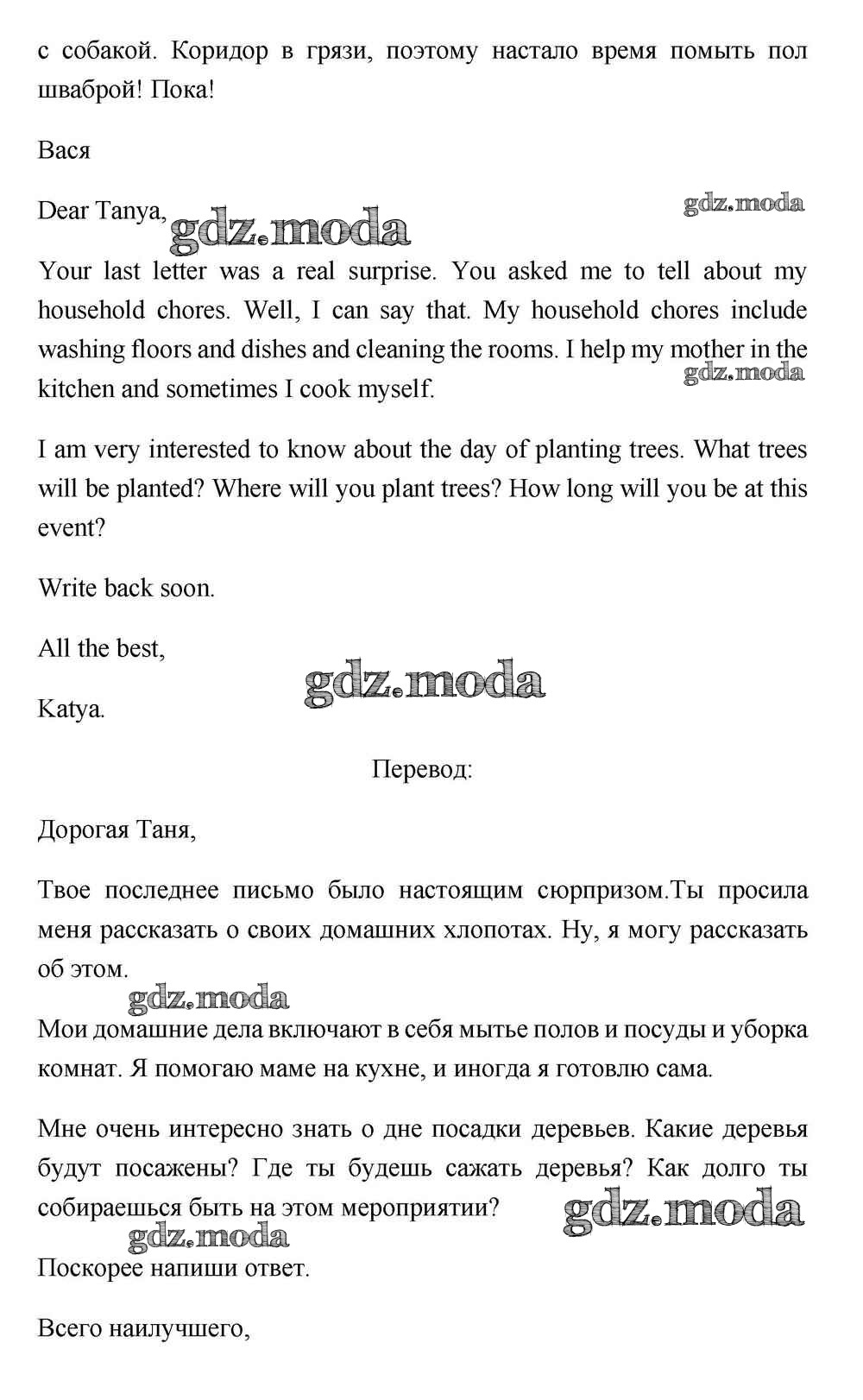 с собакой. Коридор в грязи, поэтому настало время помыть пол шваброй! Пока!

Вася

Dear Tanya,

gdz.moda

gdz.moda

Your last letter was a real surprise. You asked me to tell about my household chores. Well, I can say that. My household chores include washing floors and dishes and cleaning the rooms. I help my mother in the kitchen and sometimes I cook myself.

gdz.moda

I am very interested to know about the day of planting trees. What trees will be planted? Where will you plant trees? How long will you be at this event?

Write back soon.

All the best,

gdz.moda

Katya.

Перевод:

Дорогая Таня,

Твое последнее письмо было настоящим сюрпризом.Ты просила меня рассказать о своих домашних хлопотах. Ну, я могу рассказать об этом.

gdz.moda

Мои домашние дела включают в себя мытье полов и посуды и уборка комнат. Я помогаю маме на кухне, и иногда я готовлю сама.

Мне очень интересно знать о дне посадки деревьев. Какие деревья будут посажены? Где ты будешь сажать деревья? Как долго ты собираешься быть на этом мероприятии?

gdz.moda

gdz.moda

Поскорее напиши ответ.

Всего наилучшего,